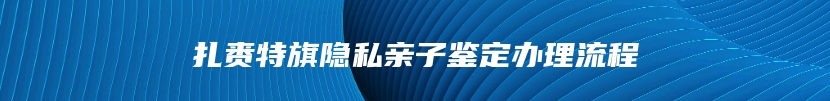 扎赉特旗隐私亲子鉴定办理流程